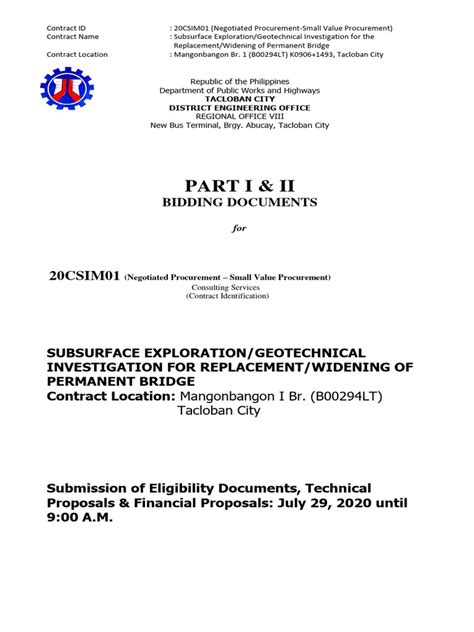 Contract ID : 20CSIM01 (Negotiated Procurement-Small Value Procurement)
Contract Name : Subsurface Exploration/Geotechnical Investigation for the Replacement/Widening of Permanent Bridge
Contract Location : Mangonbangon Br. 1 (B00294LT) K0906+1493, Tacloban City

Republic of the Philippines
Department of Public Works and Highways
TACLOBAN CITY
DISTRICT ENGINEERING OFFICE
REGIONAL OFFICE VIII
New Bus Terminal, Brgy. Abucay, Tacloban City

PART I & II
BIDDING DOCUMENTS

for

20CSIM01 (Negotiated Procurement – Small Value Procurement)
Consulting Services
(Contract Identification)

SUBSURFACE EXPLORATION/GEOTECHNICAL INVESTIGATION FOR REPLACEMENT/WIDENING OF PERMANENT BRIDGE
Contract Location: Mangonbangon I Br. (B00294LT)
Tacloban City

Submission of Eligibility Documents, Technical Proposals & Financial Proposals: July 29, 2020 until 9:00 A.M.